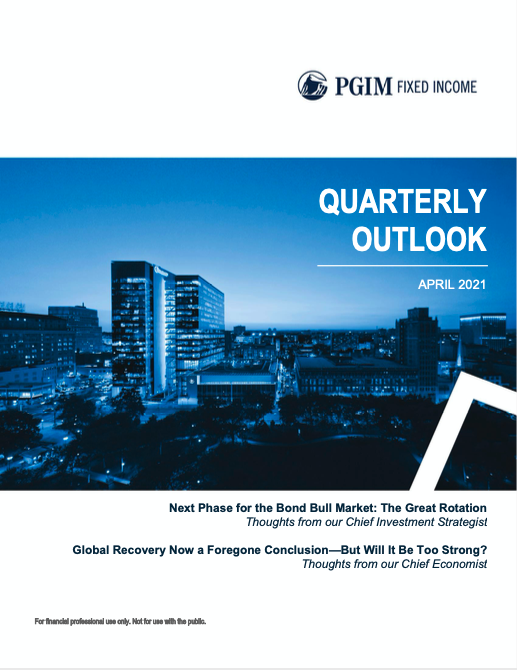 PGIM FIXED INCOME

QUARTERLY OUTLOOK

APRIL 2021

Next Phase for the Bond Bull Market: The Great Rotation
Thoughts from our Chief Investment Strategist

Global Recovery Now a Foregone Conclusion—But Will It Be Too Strong?
Thoughts from our Chief Economist

For financial professional use only. Not for use with the public.